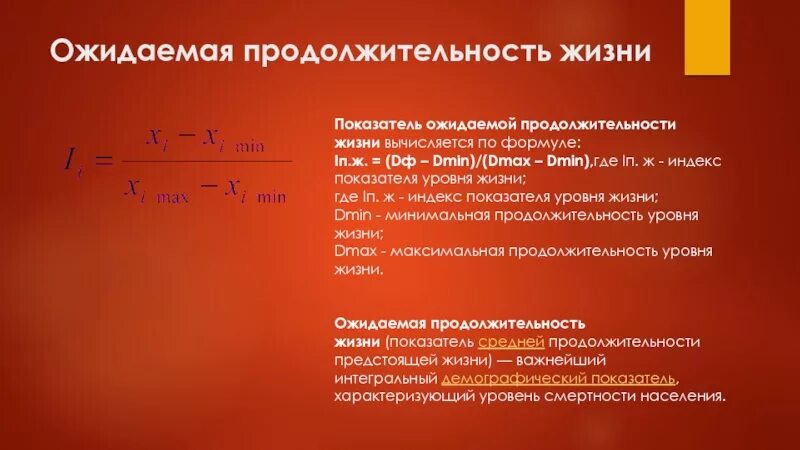 Ожидаемая продолжительность жизни

$I_i = \frac{x_i - x_{i\ \min}}{x_{i\ \max} - x_{i\ \min}}$

Показатель ожидаемой продолжительности жизни вычисляется по формуле:
Iп.ж. = (Dф – Dmin)/(Dmax – Dmin),где Iп. ж - индекс показателя уровня жизни;
где Iп. ж - индекс показателя уровня жизни;
Dmin - минимальная продолжительность уровня жизни;
Dmax - максимальная продолжительность уровня жизни.

Ожидаемая продолжительность жизни (показатель средней продолжительности предстоящей жизни) — важнейший интегральный демографический показатель, характеризующий уровень смертности населения.